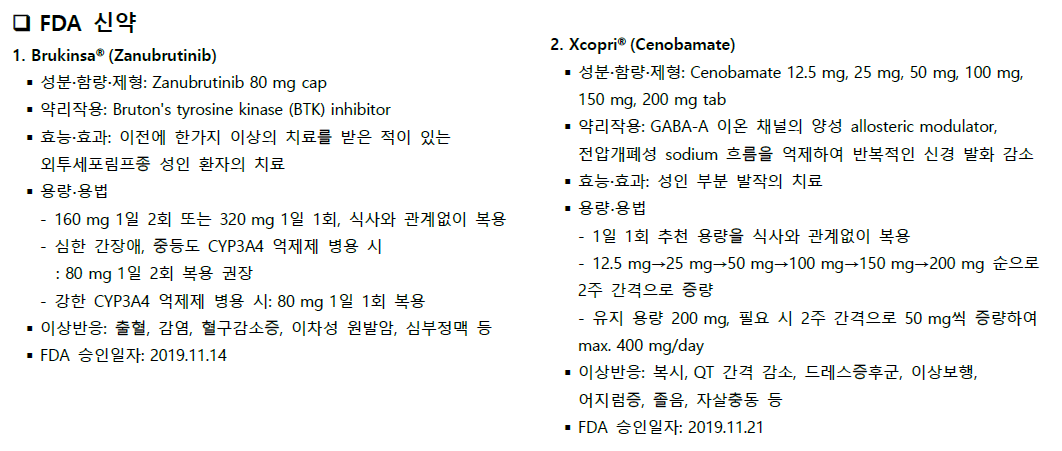 ❑ FDA 신약

1. Brukinsa® (Zanubrutinib)

▪ 성분·함량·제형: Zanubrutinib 80 mg cap

▪ 약리작용: Bruton's tyrosine kinase (BTK) inhibitor

▪ 효능·효과: 이전에 한가지 이상의 치료를 받은 적이 있는 외투세포림프종 성인 환자의 치료

▪ 용량·용법

- 160 mg 1일 2회 또는 320 mg 1일 1회, 식사와 관계없이 복용

- 심한 간장애, 중등도 CYP3A4 억제제 병용 시 : 80 mg 1일 2회 복용 권장

- 강한 CYP3A4 억제제 병용 시: 80 mg 1일 1회 복용

▪ 이상반응: 출혈, 감염, 혈구감소증, 이차성 원발암, 심부정맥 등

▪ FDA 승인일자: 2019.11.14

2. Xcopri® (Cenobamate)

▪ 성분·함량·제형: Cenobamate 12.5 mg, 25 mg, 50 mg, 100 mg, 150 mg, 200 mg tab

▪ 약리작용: GABA-A 이온 채널의 양성 allosteric modulator, 전압개폐성 sodium 흐름을 억제하여 반복적인 신경 발화 감소

▪ 효능·효과: 성인 부분 발작의 치료

▪ 용량·용법

- 1일 1회 추천 용량을 식사와 관계없이 복용

- 12.5 mg→25 mg→50 mg→100 mg→150 mg→200 mg 순으로 2주 간격으로 증량

- 유지 용량 200 mg, 필요 시 2주 간격으로 50 mg씩 증량하여 max. 400 mg/day

▪ 이상반응: 복시, QT 간격 감소, 드레스증후군, 이상보행, 어지럼증, 졸음, 자살충동 등

▪ FDA 승인일자: 2019.11.21